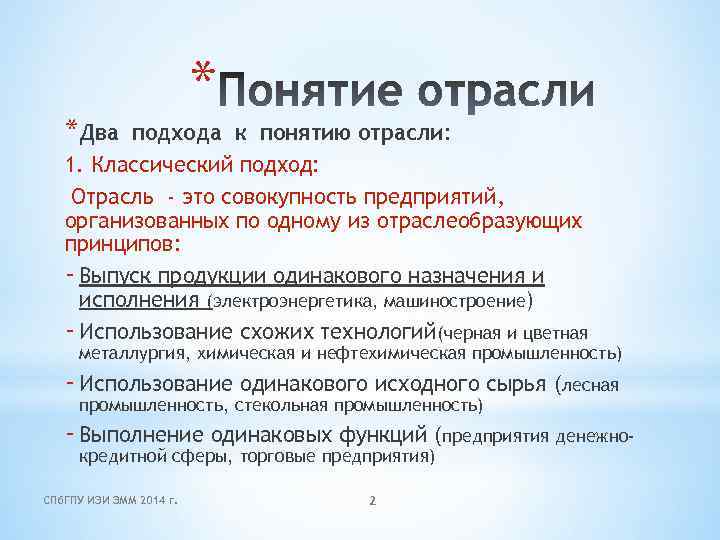 *Понятие отрасли

*Два подхода к понятию отрасли:

1. Классический подход:

Отрасль - это совокупность предприятий, организованных по одному из отраслеобразующих принципов:

- Выпуск продукции одинакового назначения и исполнения (электроэнергетика, машиностроение)
- Использование схожих технологий(черная и цветная металлургия, химическая и нефтехимическая промышленность)
- Использование одинакового исходного сырья (лесная промышленность, стекольная промышленность)
- Выполнение одинаковых функций (предприятия денежно-кредитной сферы, торговые предприятия)

СПбГПУ ИЭИ ЭММ 2014 г.

2